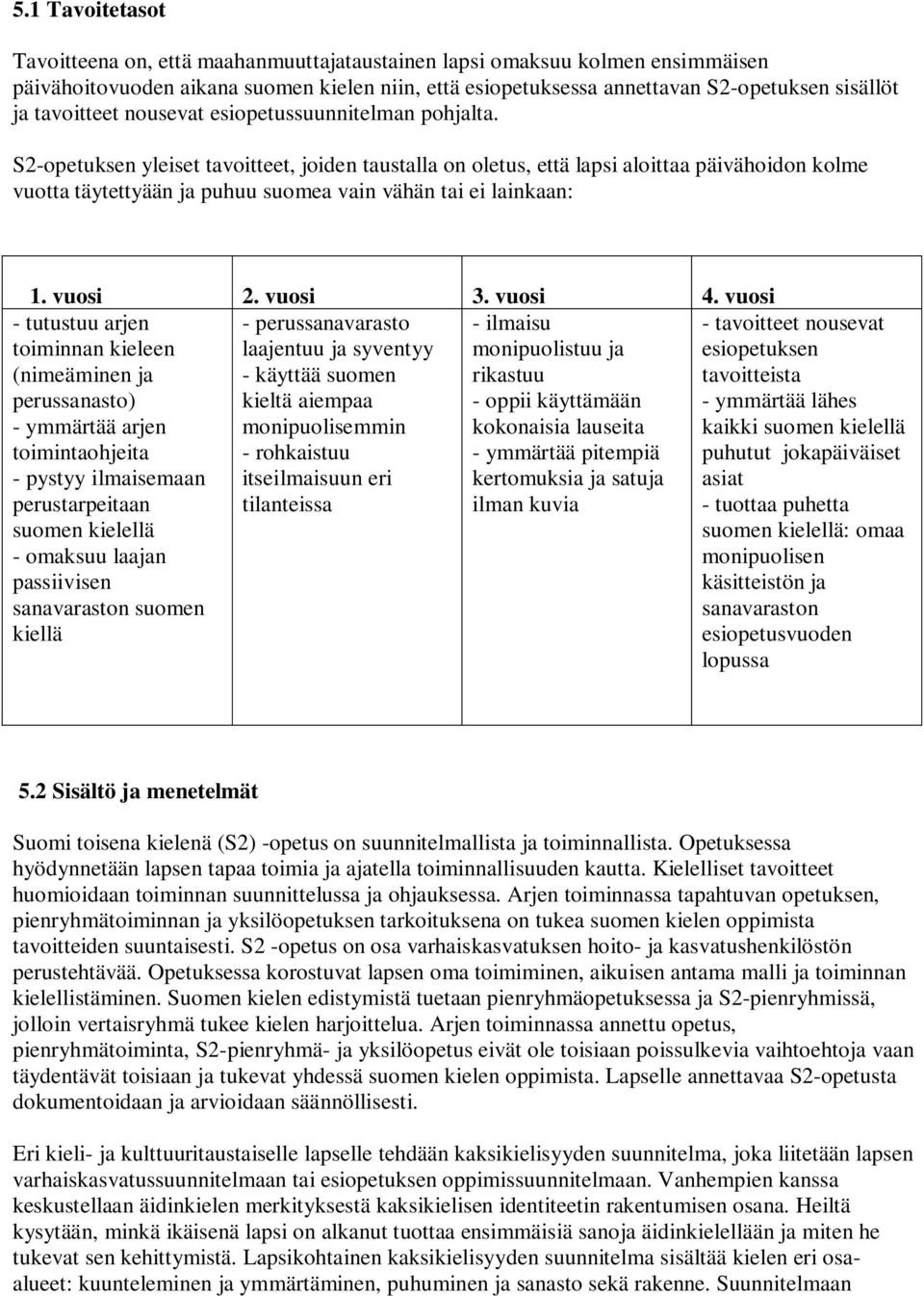 5.1 Tavoitetasot

Tavoitteena on, että maahanmuuttajataustainen lapsi omaksuu kolmen ensimmäisen päivähoitovuoden aikana suomen kielen niin, että esiopetuksessa annettavan S2-opetuksen sisällöt ja tavoitteet nousevat esiopetussuunnitelman pohjalta.

S2-opetuksen yleiset tavoitteet, joiden taustalla on oletus, että lapsi aloittaa päivähoidon kolme vuotta täytettyään ja puhuu suomea vain vähän tai ei lainkaan:

| 1. vuosi | 2. vuosi | 3. vuosi | 4. vuosi |
|---|---|---|---|
| - tutustuu arjen toiminnan kieleen (nimeäminen ja perussanasto) - ymmärtää arjen toimintaohjeita - pystyy ilmaisemaan perustarpeitaan suomen kielellä - omaksuu laajan passiivisen sanavaraston suomen kiellä | - perussanavarasto laajentuu ja syventyy - käyttää suomen kieltä aiempaa monipuolisemmin - rohkaistuu itseilmaisuun eri tilanteissa | - ilmaisu monipuolistuu ja rikastuu - oppii käyttämään kokonaisia lauseita - ymmärtää pitempiä kertomuksia ja satuja ilman kuvia | - tavoitteet nousevat esiopetuksen tavoitteista - ymmärtää lähes kaikki suomen kielellä puhutut jokapäiväiset asiat - tuottaa puhetta suomen kielellä: omaa monipuolisen käsitteistön ja sanavaraston esiopetusvuoden lopussa |

5.2 Sisältö ja menetelmät

Suomi toisena kielenä (S2) -opetus on suunnitelmallista ja toiminnallista. Opetuksessa hyödynnetään lapsen tapaa toimia ja ajatella toiminnallisuuden kautta. Kielelliset tavoitteet huomioidaan toiminnan suunnittelussa ja ohjauksessa. Arjen toiminnassa tapahtuvan opetuksen, pienryhmätoiminnan ja yksilöopetuksen tarkoituksena on tukea suomen kielen oppimista tavoitteiden suuntaisesti. S2 -opetus on osa varhaiskasvatuksen hoito- ja kasvatushenkilöstön perustehtävää. Opetuksessa korostuvat lapsen oma toimiminen, aikuisen antama malli ja toiminnan kielellistäminen. Suomen kielen edistymistä tuetaan pienryhmäopetuksessa ja S2-pienryhmissä, jolloin vertaisryhmä tukee kielen harjoittelua. Arjen toiminnassa annettu opetus, pienryhmätoiminta, S2-pienryhmä- ja yksilöopetus eivät ole toisiaan poissulkevia vaihtoehtoja vaan täydentävät toisiaan ja tukevat yhdessä suomen kielen oppimista. Lapselle annettavaa S2-opetusta dokumentoidaan ja arvioidaan säännöllisesti.

Eri kieli- ja kulttuuritaustaiselle lapselle tehdään kaksikielisyyden suunnitelma, joka liitetään lapsen varhaiskasvatussuunnitelmaan tai esiopetuksen oppimissuunnitelmaan. Vanhempien kanssa keskustellaan äidinkielen merkityksestä kaksikielisen identiteetin rakentumisen osana. Heiltä kysytään, minkä ikäisenä lapsi on alkanut tuottaa ensimmäisiä sanoja äidinkielellään ja miten he tukevat sen kehittymistä. Lapsikohtainen kaksikielisyyden suunnitelma sisältää kielen eri osa-alueet: kuunteleminen ja ymmärtäminen, puhuminen ja sanasto sekä rakenne. Suunnitelmaan